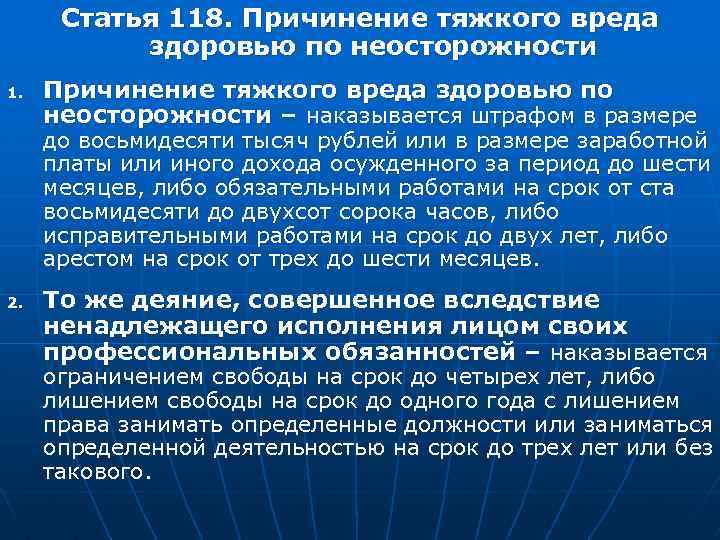 Статья 118. Причинение тяжкого вреда здоровью по неосторожности

1. Причинение тяжкого вреда здоровью по неосторожности – наказывается штрафом в размере до восьмидесяти тысяч рублей или в размере заработной платы или иного дохода осужденного за период до шести месяцев, либо обязательными работами на срок от ста восьмидесяти до двухсот сорока часов, либо исправительными работами на срок до двух лет, либо арестом на срок от трех до шести месяцев.

2. То же деяние, совершенное вследствие ненадлежащего исполнения лицом своих профессиональных обязанностей – наказывается ограничением свободы на срок до четырех лет, либо лишением свободы на срок до одного года с лишением права занимать определенные должности или заниматься определенной деятельностью на срок до трех лет или без такового.